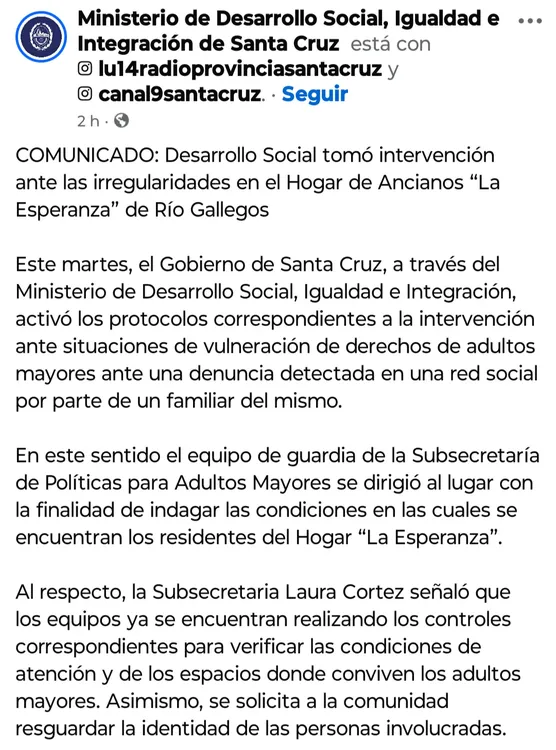 Ministerio de Desarrollo Social, Igualdad e Integración de Santa Cruz está con lu14radioprovinciasantacruz y canal9santacruz. · Seguir
2 h ·

COMUNICADO: Desarrollo Social tomó intervención ante las irregularidades en el Hogar de Ancianos “La Esperanza” de Río Gallegos

Este martes, el Gobierno de Santa Cruz, a través del Ministerio de Desarrollo Social, Igualdad e Integración, activó los protocolos correspondientes a la intervención ante situaciones de vulneración de derechos de adultos mayores ante una denuncia detectada en una red social por parte de un familiar del mismo.

En este sentido el equipo de guardia de la Subsecretaría de Políticas para Adultos Mayores se dirigió al lugar con la finalidad de indagar las condiciones en las cuales se encuentran los residentes del Hogar “La Esperanza”.

Al respecto, la Subsecretaria Laura Cortez señaló que los equipos ya se encuentran realizando los controles correspondientes para verificar las condiciones de atención y de los espacios donde conviven los adultos mayores. Asimismo, se solicita a la comunidad resguardar la identidad de las personas involucradas.